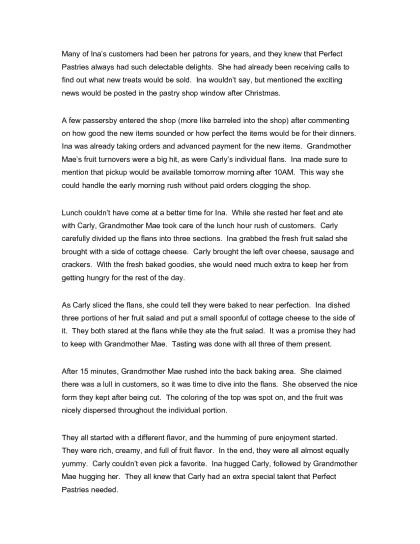 Many of Ina's customers had been her patrons for years, and they knew that Perfect Pastries always had such delectable delights. She had already been receiving calls to find out what new treats would be sold. Ina wouldn't say, but mentioned the exciting news would be posted in the pastry shop window after Christmas.

A few passersby entered the shop (more like barreled into the shop) after commenting on how good the new items sounded or how perfect the items would be for their dinners. Ina was already taking orders and advanced payment for the new items. Grandmother Mae's fruit turnovers were a big hit, as were Carly's individual flans. Ina made sure to mention that pickup would be available tomorrow morning after 10AM. This way she could handle the early morning rush without paid orders clogging the shop.

Lunch couldn't have come at a better time for Ina. While she rested her feet and ate with Carly, Grandmother Mae took care of the lunch hour rush of customers. Carly carefully divided up the flans into three sections. Ina grabbed the fresh fruit salad she brought with a side of cottage cheese. Carly brought the left over cheese, sausage and crackers. With the fresh baked goodies, she would need much extra to keep her from getting hungry for the rest of the day.

As Carly sliced the flans, she could tell they were baked to near perfection. Ina dished three portions of her fruit salad and put a small spoonful of cottage cheese to the side of it. They both stared at the flans while they ate the fruit salad. It was a promise they had to keep with Grandmother Mae. Tasting was done with all three of them present.

After 15 minutes, Grandmother Mae rushed into the back baking area. She claimed there was a lull in customers, so it was time to dive into the flans. She observed the nice form they kept after being cut. The coloring of the top was spot on, and the fruit was nicely dispersed throughout the individual portion.

They all started with a different flavor, and the humming of pure enjoyment started. They were rich, creamy, and full of fruit flavor. In the end, they were all almost equally yummy. Carly couldn't even pick a favorite. Ina hugged Carly, followed by Grandmother Mae hugging her. They all knew that Carly had an extra special talent that Perfect Pastries needed.